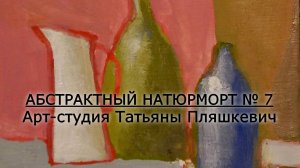 АБСТРАКТНЫЙ НАТЮРМОРТ № 7
Арт-студия Татьяны Пляшкевич